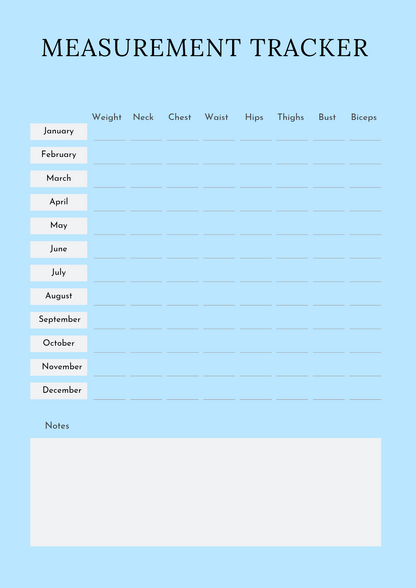 MEASUREMENT TRACKER

| | Weight | Neck | Chest | Waist | Hips | Thighs | Bust | Biceps |
|---|---|---|---|---|---|---|---|---|
| January | | | | | | | | |
| February | | | | | | | | |
| March | | | | | | | | |
| April | | | | | | | | |
| May | | | | | | | | |
| June | | | | | | | | |
| July | | | | | | | | |
| August | | | | | | | | |
| September | | | | | | | | |
| October | | | | | | | | |
| November | | | | | | | | |
| December | | | | | | | | |

Notes